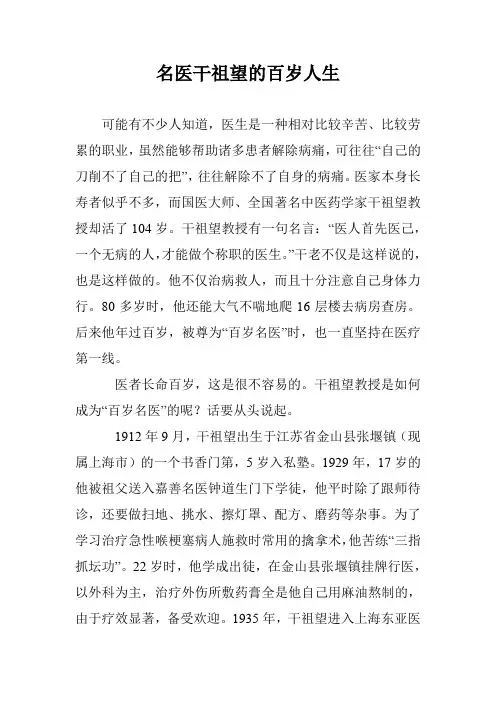 名医干祖望的百岁人生

可能有不少人知道，医生是一种相对比较辛苦、比较劳累的职业，虽然能够帮助诸多患者解除病痛，可往往“自己的刀削不了自己的把”，往往解除不了自身的病痛。医家本身长寿者似乎不多，而国医大师、全国著名中医药学家干祖望教授却活了 104 岁。干祖望教授有一句名言：“医人首先医己，一个无病的人，才能做个称职的医生。”干老不仅是这样说的，也是这样做的。他不仅治病救人，而且十分注意自己身体力行。80 多岁时，他还能大气不喘地爬 16 层楼去病房查房。后来他年过百岁，被尊为“百岁名医”时，也一直坚持在医疗第一线。

医者长命百岁，这是很不容易的。干祖望教授是如何成为“百岁名医”的呢？话要从头说起。

1912 年 9 月，干祖望出生于江苏省金山县张堰镇（现属上海市）的一个书香门第，5 岁入私塾。1929 年，17 岁的他被祖父送入嘉善名医钟道生门下学徒，他平时除了跟师待诊，还要做扫地、挑水、擦灯罩、配方、磨药等杂事。为了学习治疗急性喉梗塞病人施救时常用的擒拿术，他苦练“三指抓坛功”。22 岁时，他学成出徒，在金山县张堰镇挂牌行医，以外科为主，治疗外伤所敷药膏全是他自己用麻油熬制的，由于疗效显著，备受欢迎。1935 年，干祖望进入上海东亚医